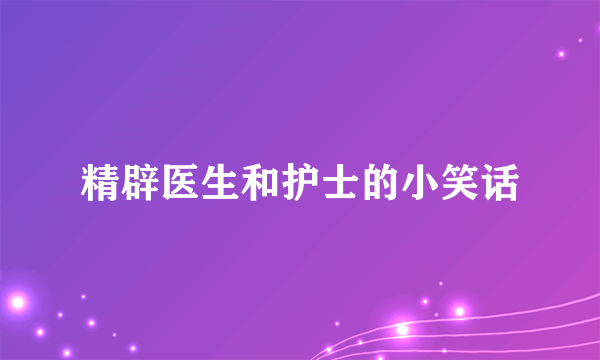 精辟医生和护士的小笑话